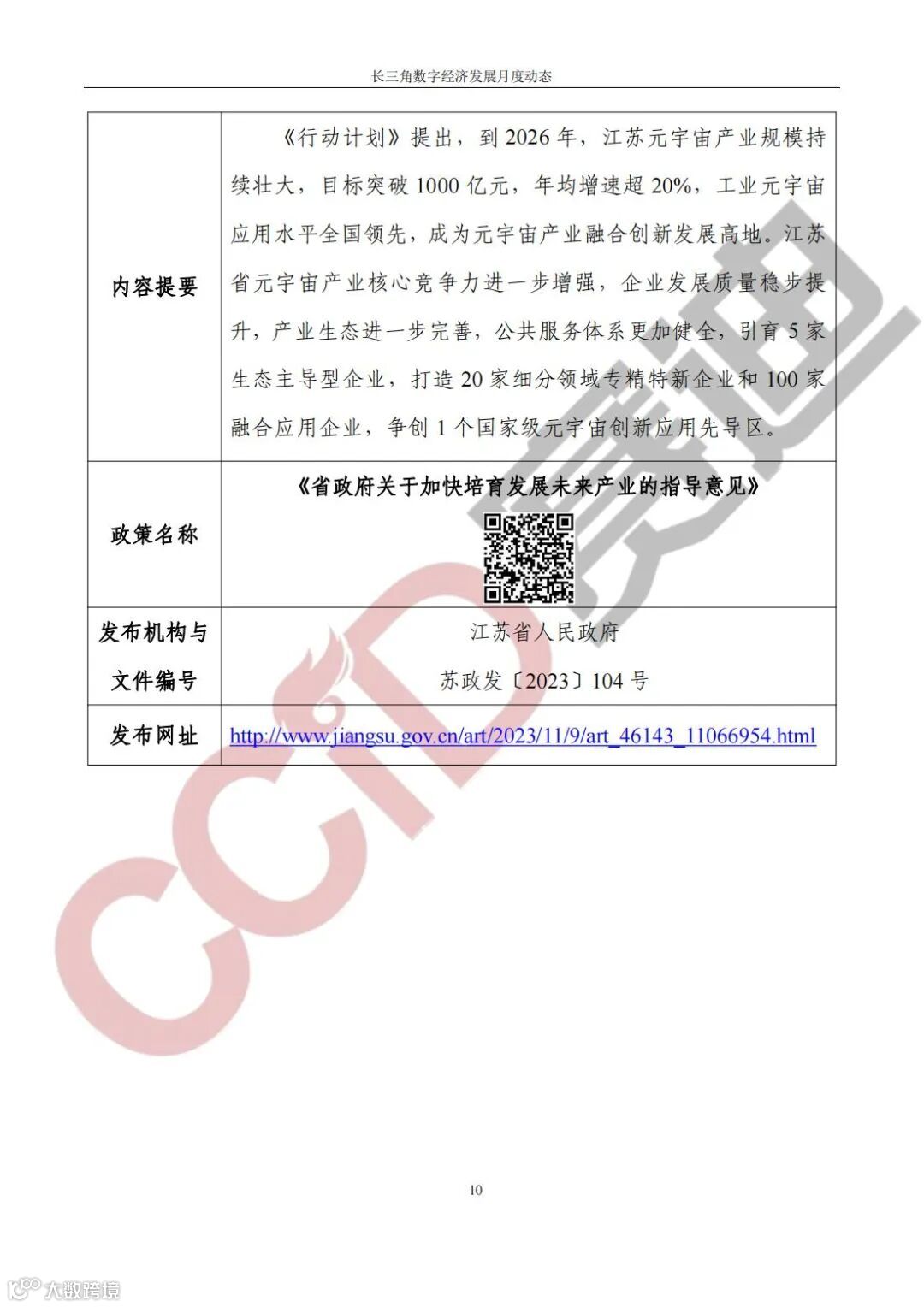 长三角数字经济发展月度动态

| 内容提要 | 《行动计划》提出，到2026年，江苏元宇宙产业规模持续壮大，目标突破1000亿元，年均增速超20%，工业元宇宙应用水平全国领先，成为元宇宙产业融合创新发展高地。江苏省元宇宙产业核心竞争力进一步增强，企业发展质量稳步提升，产业生态进一步完善，公共服务体系更加健全，引育5家生态主导型企业，打造20家细分领域专精特新企业和100家融合应用企业，争创1个国家级元宇宙创新应用先导区。 |
|---|---|
| 政策名称 | 《省政府关于加快培育发展未来产业的指导意见》 |
| 发布机构与文件编号 | 江苏省人民政府 苏政发〔2023〕104号 |
| 发布网址 | http://www.jiangsu.gov.cn/art/2023/11/9/art_46143_11066954.html |

10

CCID赛迪

大数跨境